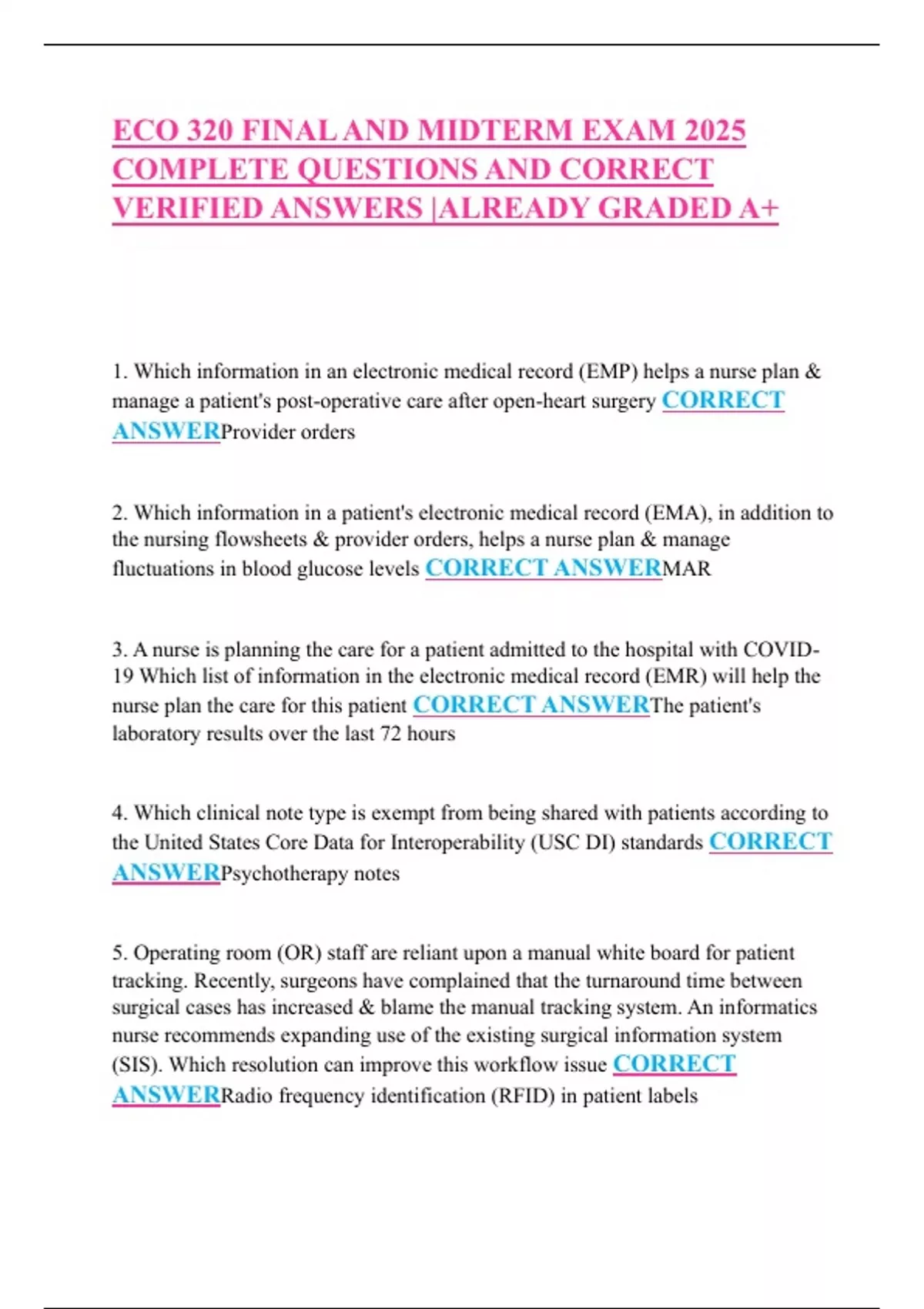 ECO 320 FINAL AND MIDTERM EXAM 2025 COMPLETE QUESTIONS AND CORRECT VERIFIED ANSWERS |ALREADY GRADED A+

1. Which information in an electronic medical record (EMP) helps a nurse plan & manage a patient's post-operative care after open-heart surgery CORRECT ANSWERProvider orders

2. Which information in a patient's electronic medical record (EMA), in addition to the nursing flowsheets & provider orders, helps a nurse plan & manage fluctuations in blood glucose levels CORRECT ANSWERMAR

3. A nurse is planning the care for a patient admitted to the hospital with COVID-19 Which list of information in the electronic medical record (EMR) will help the nurse plan the care for this patient CORRECT ANSWERThe patient's laboratory results over the last 72 hours

4. Which clinical note type is exempt from being shared with patients according to the United States Core Data for Interoperability (USC DI) standards CORRECT ANSWERPsychotherapy notes

5. Operating room (OR) staff are reliant upon a manual white board for patient tracking. Recently, surgeons have complained that the turnaround time between surgical cases has increased & blame the manual tracking system. An informatics nurse recommends expanding use of the existing surgical information system (SIS). Which resolution can improve this workflow issue CORRECT ANSWERRadio frequency identification (RFID) in patient labels